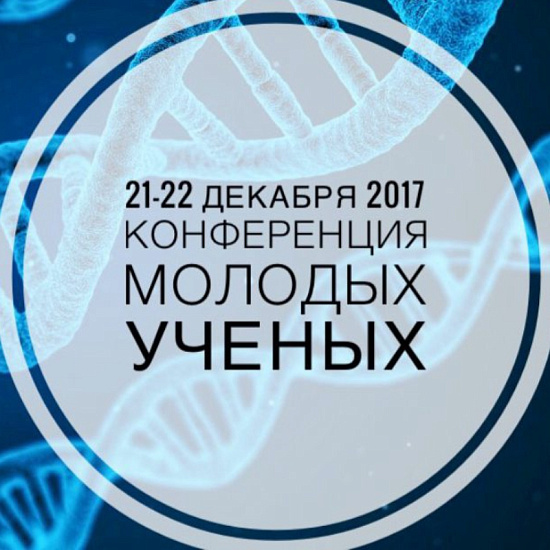 21-22 ДЕКАБРЯ 2017
КОНФЕРЕНЦИЯ
МОЛОДЫХ
УЧЕНЫХ